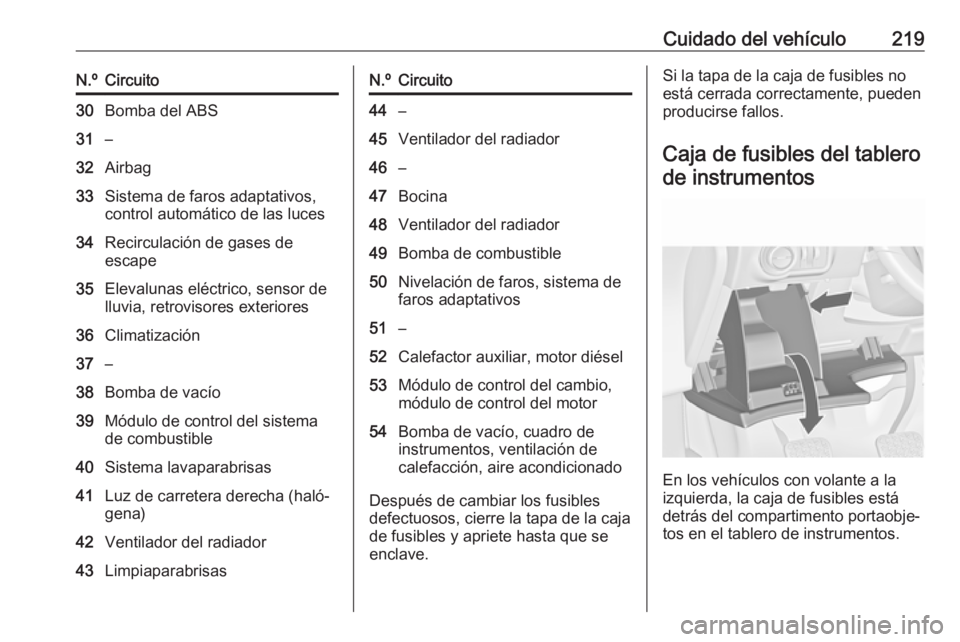 Cuidado del vehículo 219

| N.º | Circuito |
|---|---|
| 30 | Bomba del ABS |
| 31 | – |
| 32 | Airbag |
| 33 | Sistema de faros adaptativos, control automático de las luces |
| 34 | Recirculación de gases de escape |
| 35 | Elevalunas eléctrico, sensor de lluvia, retrovisores exteriores |
| 36 | Climatización |
| 37 | – |
| 38 | Bomba de vacío |
| 39 | Módulo de control del sistema de combustible |
| 40 | Sistema lavaparabrisas |
| 41 | Luz de carretera derecha (halógena) |
| 42 | Ventilador del radiador |
| 43 | Limpiaparabrisas |

| N.º | Circuito |
|---|---|
| 44 | – |
| 45 | Ventilador del radiador |
| 46 | – |
| 47 | Bocina |
| 48 | Ventilador del radiador |
| 49 | Bomba de combustible |
| 50 | Nivelación de faros, sistema de faros adaptativos |
| 51 | – |
| 52 | Calefactor auxiliar, motor diésel |
| 53 | Módulo de control del cambio, módulo de control del motor |
| 54 | Bomba de vacío, cuadro de instrumentos, ventilación de calefacción, aire acondicionado |

Después de cambiar los fusibles defectuosos, cierre la tapa de la caja de fusibles y apriete hasta que se enclave.

Si la tapa de la caja de fusibles no está cerrada correctamente, pueden producirse fallos.

Caja de fusibles del tablero de instrumentos

En los vehículos con volante a la izquierda, la caja de fusibles está detrás del compartimento portaobjetos en el tablero de instrumentos.

carmanualsonline.info